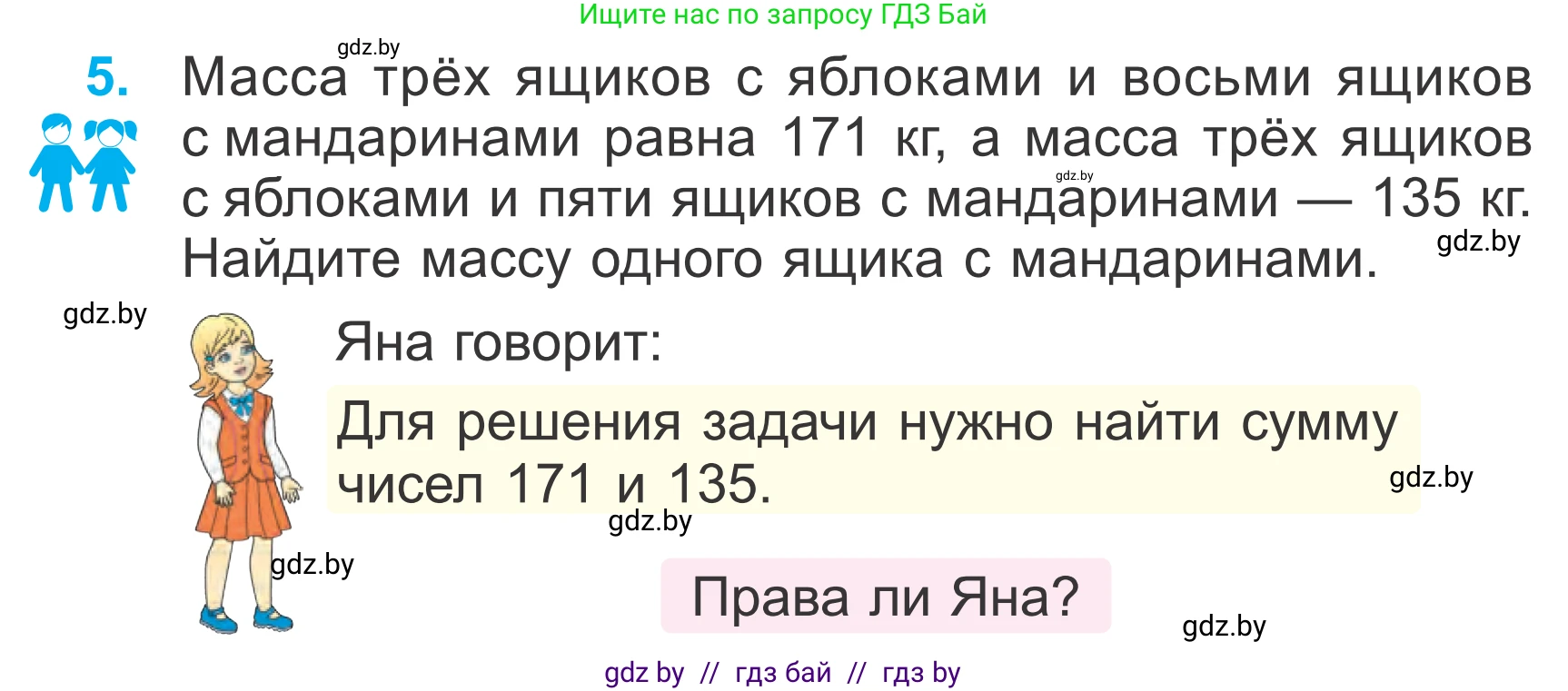 Ищите нас по запросу ГДЗ Бай

gdz.by

5. Масса трёх ящиков с яблоками и восьми ящиков с мандаринами равна 171 кг, а масса трёх ящиков с яблоками и пяти ящиков с мандаринами — 135 кг. Найдите массу одного ящика с мандаринами.

gdz.by

gdz.by

gdz.by

Яна говорит:

Для решения задачи нужно найти сумму чисел 171 и 135.

gdz.by

gdz.by

gdz.by

Права ли Яна?

gdz.by

gdz by // гдз бай // гдз by